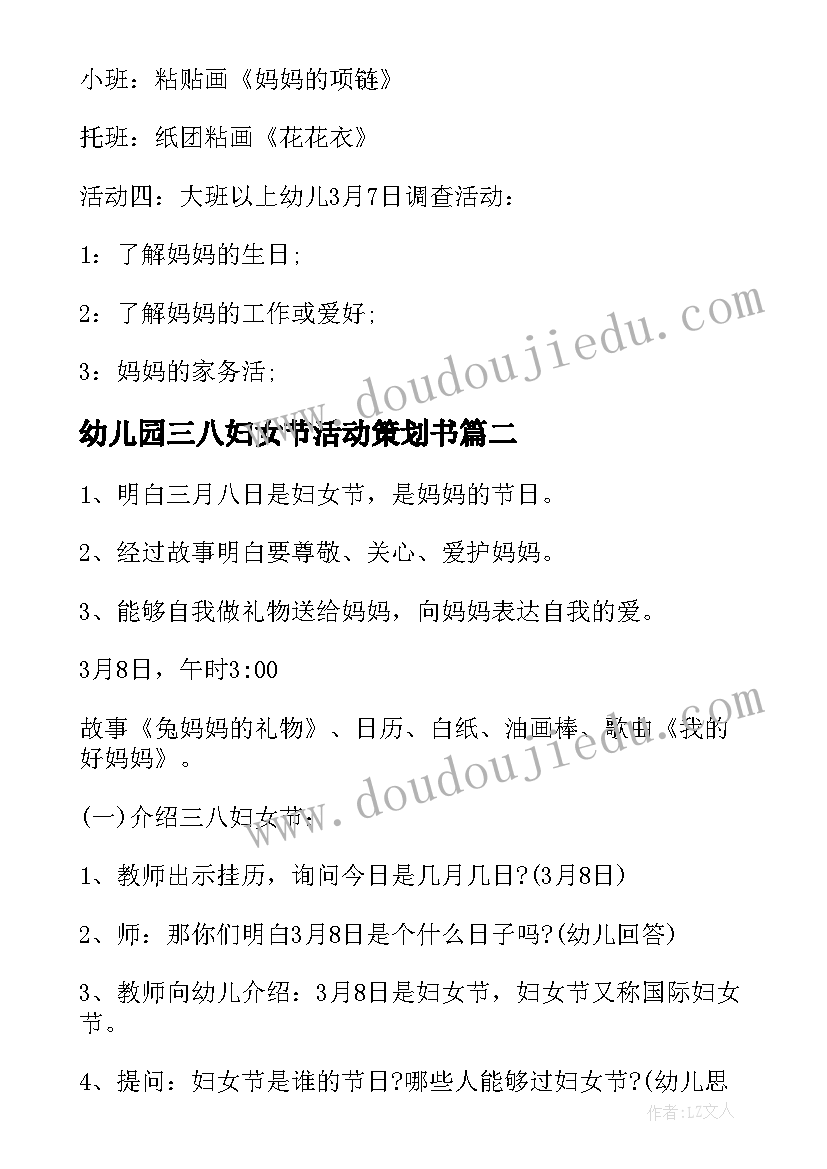 小班：粘贴画《妈妈的项链》

托班：纸团粘画《花花衣》

活动四：大班以上幼儿3月7日调查活动：

1：了解妈妈的生日;

2：了解妈妈的工作或爱好;

3：妈妈的家务活;

www.doudoujiedu.com

幼儿园三八妇女节活动策划书篇二

1、明白三月八日是妇女节，是妈妈的节日。

2、经过故事明白要尊敬、关心、爱护妈妈。

3、能够自我做礼物送给妈妈，向妈妈表达自我的爱。

3月8日，午时3:00

故事《兔妈妈的礼物》、日历、白纸、油画棒、歌曲《我的好妈妈》。

www.doudoujiedu.com

(一)介绍三八妇女节.

1、教师出示挂历，询问今日是几月几日?(3月8日)

2、师：那你们明白3月8日是个什么日子吗?(幼儿回答)

3、教师向幼儿介绍：3月8日是妇女节，妇女节又称国际妇女节。

4、提问：妇女节是谁的节日?哪些人能够过妇女节?(幼儿思

作者：LZ文人